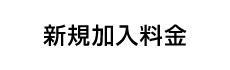 新規加入料金